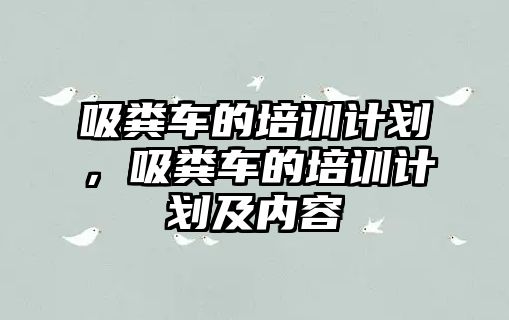 吸粪车的培训计划，吸粪车的培训计划及内容